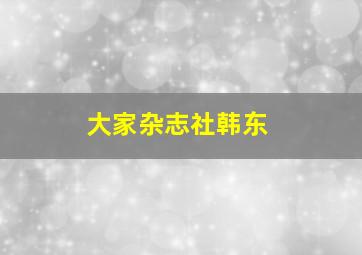 大家杂志社韩东